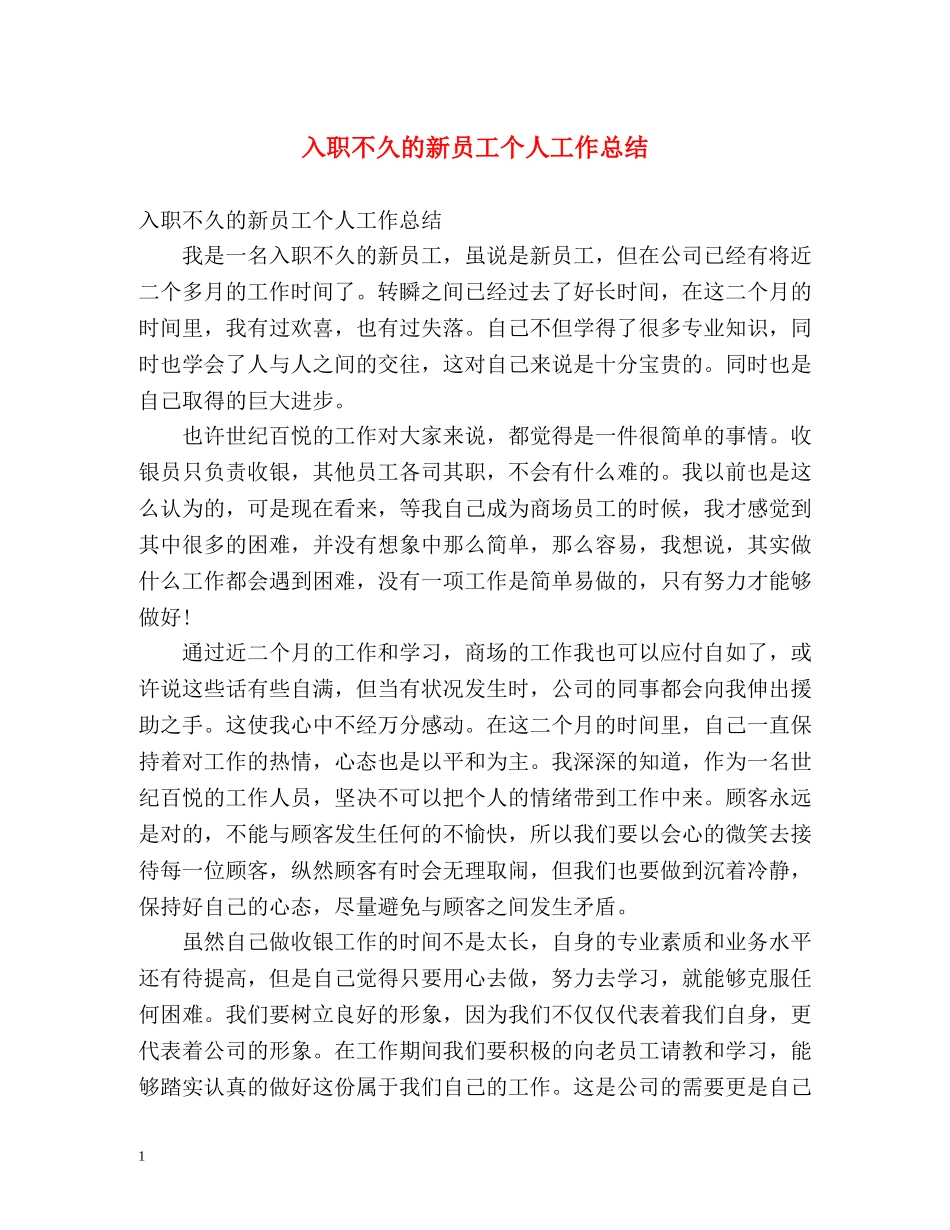 入职不久的新员工个人工作总结

入职不久的新员工个人工作总结

我是一名入职不久的新员工，虽说是新员工，但在公司已经有将近二个多月的工作时间了。转瞬之间已经过去了好长时间，在这二个月的时间里，我有过欢喜，也有过失落。自己不但学得了很多专业知识，同时也学会了人与人之间的交往，这对自己来说是十分宝贵的。同时也是自己取得的巨大进步。

也许世纪百悦的工作对大家来说，都觉得是一件很简单的事情。收银员只负责收银，其他员工各司其职，不会有什么难的。我以前也是这么认为的，可是现在看来，等我自己成为商场员工的时候，我才感觉到其中很多的困难，并没有想象中那么简单，那么容易，我想说，其实做什么工作都会遇到困难，没有一项工作是简单易做的，只有努力才能够做好！

通过近二个月的工作和学习，商场的工作我也可以应付自如了，或许说这些话有些自满，但当有状况发生时，公司的同事都会向我伸出援助之手。这使我心中不经万分感动。在这二个月的时间里，自己一直保持着对工作的热情，心态也是以平和为主。我深深的知道，作为一名世纪百悦的工作人员，坚决不可以把个人的情绪带到工作中来。顾客永远是对的，不能与顾客发生任何的不愉快，所以我们要以会心的微笑去接待每一位顾客，纵然顾客有时会无理取闹，但我们也要做到沉着冷静，保持好自己的心态，尽量避免与顾客之间发生矛盾。

虽然自己做收银工作的时间不是太长，自身的专业素质和业务水平还有待提高，但是自己觉得只要用心去做，努力去学习，就能够克服任何困难。我们要树立良好的形象，因为我们不仅仅代表着我们自身，更代表着公司的形象。在工作期间我们要积极的向老员工请教和学习，能够踏实认真的做好这份属于我们自己的工作。这是公司的需要更是自己

1